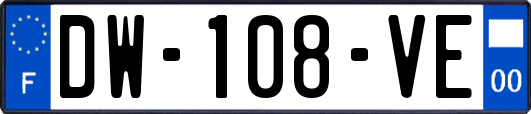 F

DW-108-VE

00